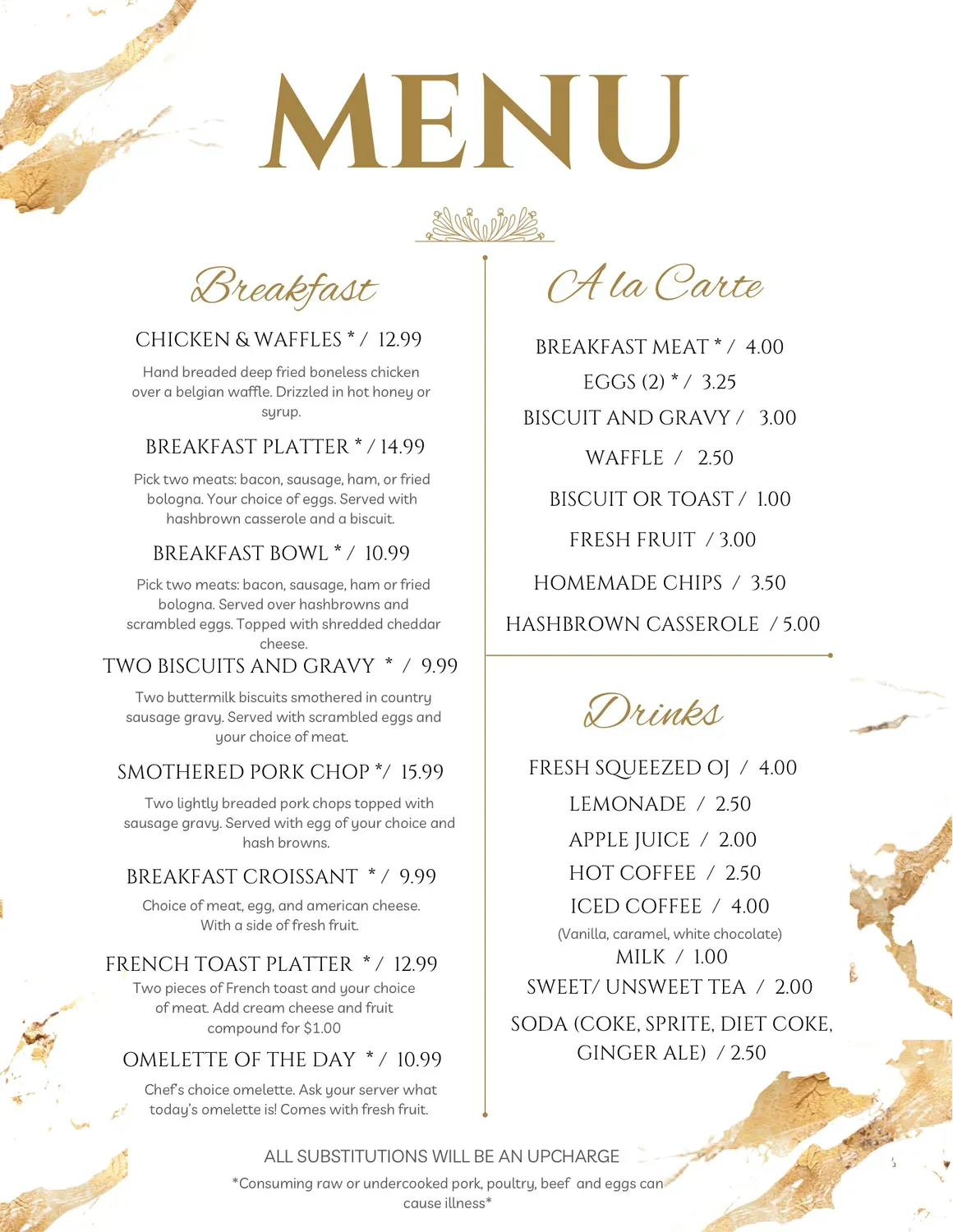 MENU

Breakfast

CHICKEN & WAFFLES * / 12.99

Hand breaded deep fried boneless chicken over a belgian waffle. Drizzled in hot honey or syrup.

BREAKFAST PLATTER * / 14.99

Pick two meats: bacon, sausage, ham, or fried bologna. Your choice of eggs. Served with hashbrown casserole and a biscuit.

BREAKFAST BOWL * / 10.99

Pick two meats: bacon, sausage, ham or fried bologna. Served over hashbrowns and scrambled eggs. Topped with shredded cheddar cheese.

TWO BISCUITS AND GRAVY * / 9.99

Two buttermilk biscuits smothered in country sausage gravy. Served with scrambled eggs and your choice of meat.

SMOTHERED PORK CHOP */ 15.99

Two lightly breaded pork chops topped with sausage gravy. Served with egg of your choice and hash browns.

BREAKFAST CROISSANT * / 9.99

Choice of meat, egg, and american cheese. With a side of fresh fruit.

FRENCH TOAST PLATTER * / 12.99

Two pieces of French toast and your choice of meat. Add cream cheese and fruit compound for $1.00

OMELETTE OF THE DAY * / 10.99

Chef's choice omelette. Ask your server what today's omelette is! Comes with fresh fruit.

A la Carte

BREAKFAST MEAT * / 4.00

EGGS (2) * / 3.25

BISCUIT AND GRAVY / 3.00

WAFFLE / 2.50

BISCUIT OR TOAST / 1.00

FRESH FRUIT / 3.00

HOMEMADE CHIPS / 3.50

HASHBROWN CASSEROLE / 5.00

Drinks

FRESH SQUEEZED OJ / 4.00

LEMONADE / 2.50

APPLE JUICE / 2.00

HOT COFFEE / 2.50

ICED COFFEE / 4.00

(Vanilla, caramel, white chocolate)

MILK / 1.00

SWEET/ UNSWEET TEA / 2.00

SODA (COKE, SPRITE, DIET COKE, GINGER ALE) / 2.50

ALL SUBSTITUTIONS WILL BE AN UPCHARGE

*Consuming raw or undercooked pork, poultry, beef and eggs can cause illness*